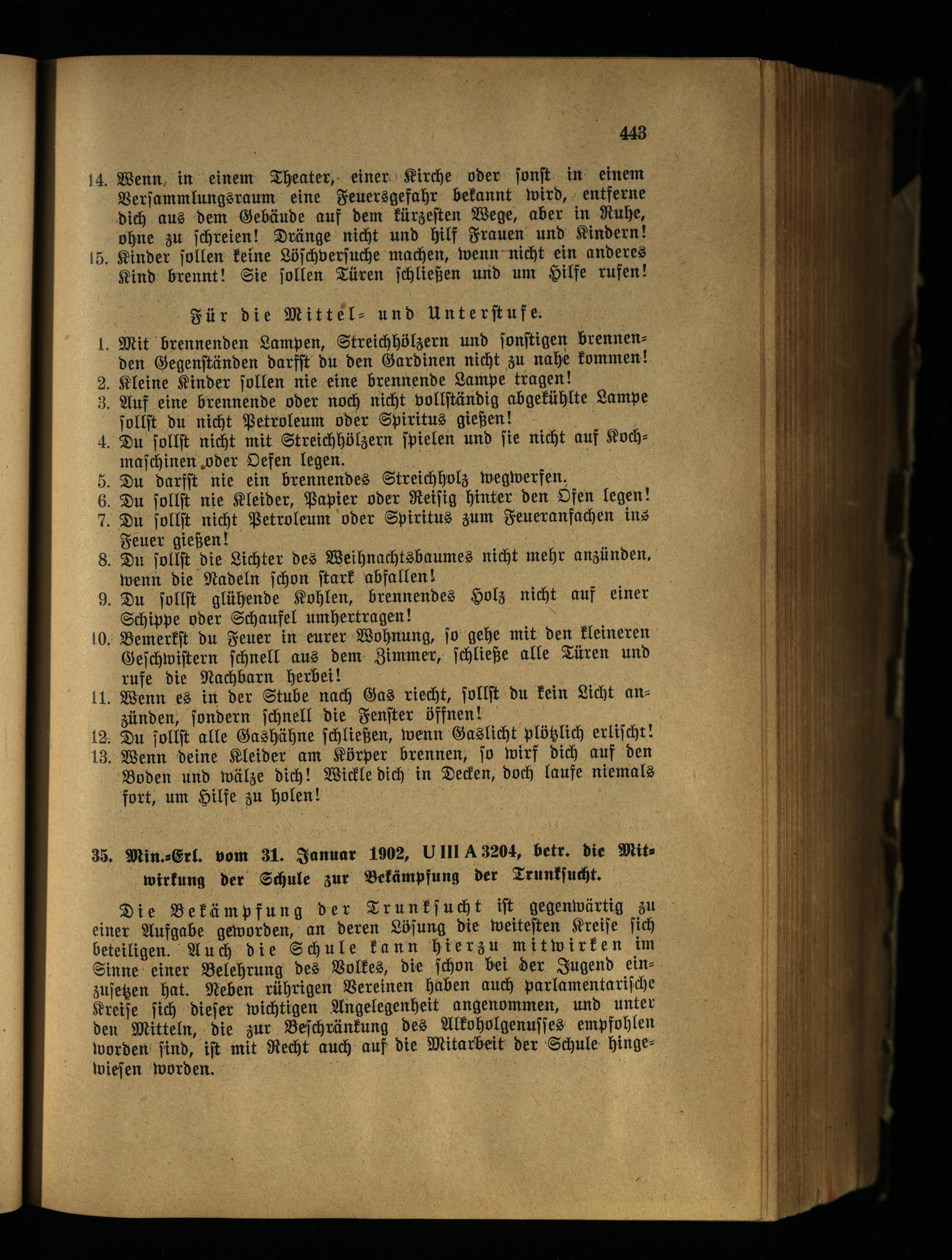 443

14. Wenn in einem Theater, einer Kirche oder sonst in einem Versammlungsraum eine Feuersgefahr bekannt wird, entferne dich aus dem Gebäude auf dem kürzesten Wege, aber in Ruhe, ohne zu schreien! Dränge nicht und hilf Frauen und Kindern!
15. Kinder sollen keine Löschversuche machen, wenn nicht ein anderes Kind brennt! Sie sollen Türen schließen und um Hilfe rufen!

Für die Mittel- und Unterstufe.

1. Mit brennenden Lampen, Streichhölzern und sonstigen brennenden Gegenständen darfst du den Gardinen nicht zu nahe kommen!
2. Kleine Kinder sollen nie eine brennende Lampe tragen!
3. Auf eine brennende oder noch nicht vollständig abgekühlte Lampe sollst du nicht Petroleum oder Spiritus gießen!
4. Du sollst nicht mit Streichhölzern spielen und sie nicht auf Kochmaschinen oder Oefen legen.
5. Du darfst nie ein brennendes Streichholz wegwerfen.
6. Du sollst nie Kleider, Papier oder Reisig hinter den Ofen legen!
7. Du sollst nicht Petroleum oder Spiritus zum Feueranfachen ins Feuer gießen!
8. Du sollst die Lichter des Weihnachtsbaumes nicht mehr anzünden, wenn die Nadeln schon stark abfallen!
9. Du sollst glühende Kohlen, brennendes Holz nicht auf einer Schippe oder Schaufel umhertragen!
10. Bemerkst du Feuer in eurer Wohnung, so gehe mit den kleineren Geschwistern schnell aus dem Zimmer, schließe alle Türen und rufe die Nachbarn herbei!
11. Wenn es in der Stube nach Gas riecht, sollst du kein Licht anzünden, sondern schnell die Fenster öffnen!
12. Du sollst alle Gashähne schließen, wenn Gaslicht plötzlich erlischt!
13. Wenn deine Kleider am Körper brennen, so wirf dich auf den Boden und wälze dich! Wickle dich in Decken, doch laufe niemals fort, um Hilfe zu holen!

35. Min.-Erl. vom 31. Januar 1902, U III A 3204, betr. die Mitwirkung der Schule zur Bekämpfung der Trunksucht.

Die Bekämpfung der Trunksucht ist gegenwärtig zu einer Aufgabe geworden, an deren Lösung die weitesten Kreise sich beteiligen. Auch die Schule kann hierzu mitwirken im Sinne einer Belehrung des Volkes, die schon bei der Jugend einzusetzen hat. Neben rührigen Vereinen haben auch parlamentarische Kreise sich dieser wichtigen Angelegenheit angenommen, und unter den Mitteln, die zur Beschränkung des Alkoholgenusses empfohlen worden sind, ist mit Recht auch auf die Mitarbeit der Schule hingewiesen worden.